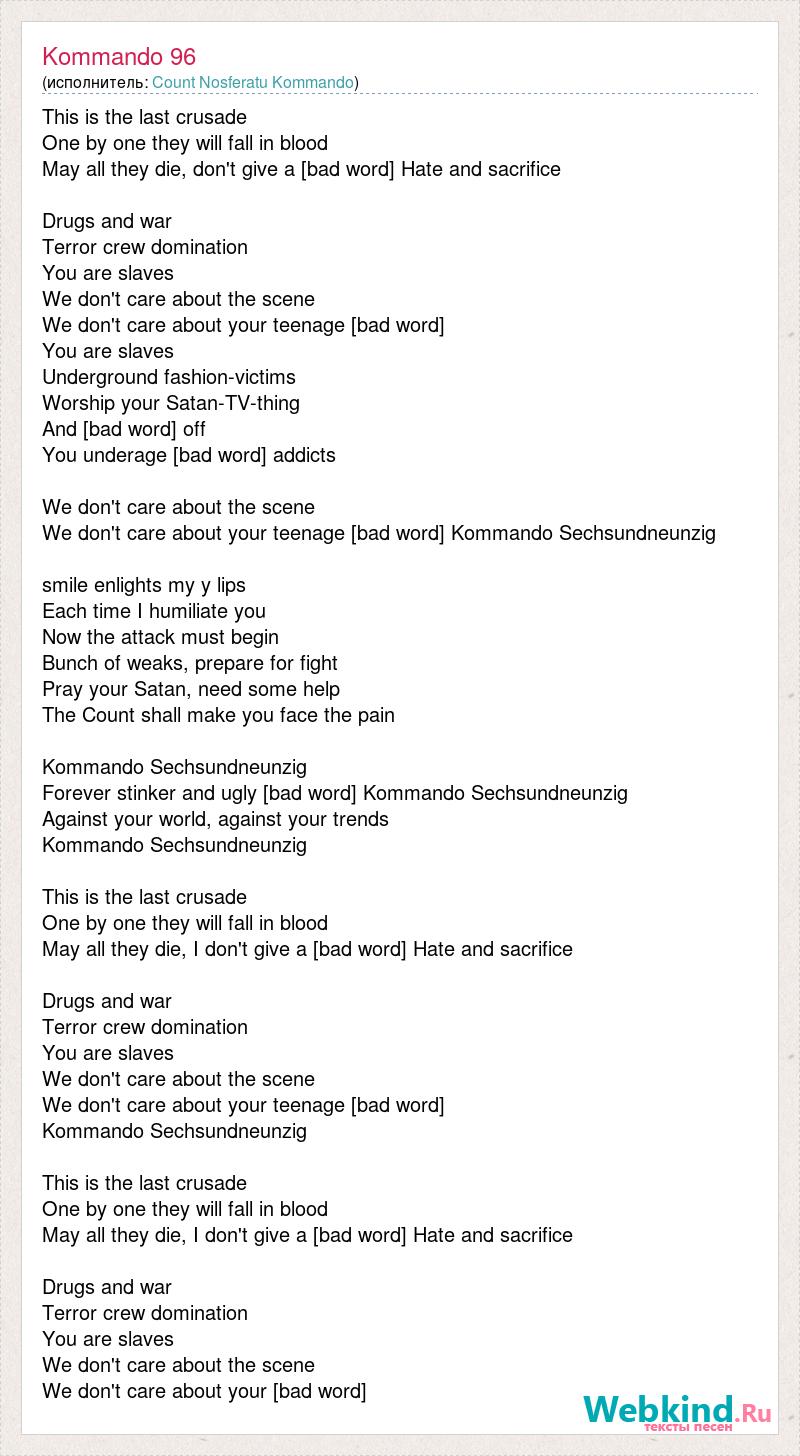 Kommando 96
(исполнитель: Count Nosferatu Kommando)

This is the last crusade
One by one they will fall in blood
May all they die, don't give a [bad word] Hate and sacrifice

Drugs and war
Terror crew domination
You are slaves
We don't care about the scene
We don't care about your teenage [bad word]
You are slaves
Underground fashion-victims
Worship your Satan-TV-thing
And [bad word] off
You underage [bad word] addicts

We don't care about the scene
We don't care about your teenage [bad word] Kommando Sechsundneunzig

smile enlights my y lips
Each time I humiliate you
Now the attack must begin
Bunch of weaks, prepare for fight
Pray your Satan, need some help
The Count shall make you face the pain

Kommando Sechsundneunzig
Forever stinker and ugly [bad word] Kommando Sechsundneunzig
Against your world, against your trends
Kommando Sechsundneunzig

This is the last crusade
One by one they will fall in blood
May all they die, I don't give a [bad word] Hate and sacrifice

Drugs and war
Terror crew domination
You are slaves
We don't care about the scene
We don't care about your teenage [bad word]
Kommando Sechsundneunzig

This is the last crusade
One by one they will fall in blood
May all they die, I don't give a [bad word] Hate and sacrifice

Drugs and war
Terror crew domination
You are slaves
We don't care about the scene
We don't care about your [bad word]

Webkind.Ru
тексты песен